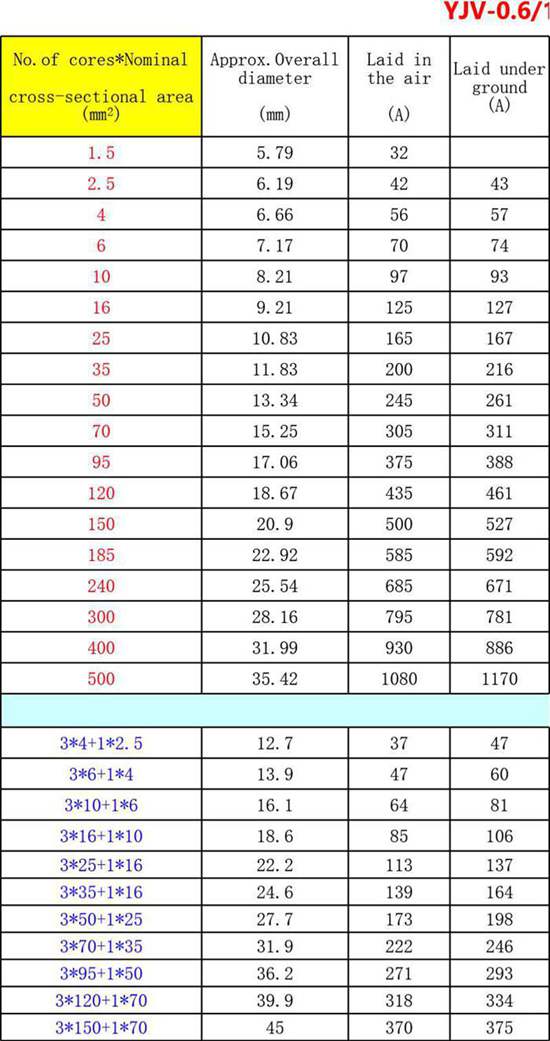 YJV-0.6/1

| No.of cores*Nominal cross-sectional area ($mm^2$) | Approx.Overall diameter (mm) | Laid in the air (A) | Laid under ground (A) |
|---|---|---|---|
| 1.5 | 5.79 | 32 | |
| 2.5 | 6.19 | 42 | 43 |
| 4 | 6.66 | 56 | 57 |
| 6 | 7.17 | 70 | 74 |
| 10 | 8.21 | 97 | 93 |
| 16 | 9.21 | 125 | 127 |
| 25 | 10.83 | 165 | 167 |
| 35 | 11.83 | 200 | 216 |
| 50 | 13.34 | 245 | 261 |
| 70 | 15.25 | 305 | 311 |
| 95 | 17.06 | 375 | 388 |
| 120 | 18.67 | 435 | 461 |
| 150 | 20.9 | 500 | 527 |
| 185 | 22.92 | 585 | 592 |
| 240 | 25.54 | 685 | 671 |
| 300 | 28.16 | 795 | 781 |
| 400 | 31.99 | 930 | 886 |
| 500 | 35.42 | 1080 | 1170 |
| | | | |
| 3*4+1*2.5 | 12.7 | 37 | 47 |
| 3*6+1*4 | 13.9 | 47 | 60 |
| 3*10+1*6 | 16.1 | 64 | 81 |
| 3*16+1*10 | 18.6 | 85 | 106 |
| 3*25+1*16 | 22.2 | 113 | 137 |
| 3*35+1*16 | 24.6 | 139 | 164 |
| 3*50+1*25 | 27.7 | 173 | 198 |
| 3*70+1*35 | 31.9 | 222 | 246 |
| 3*95+1*50 | 36.2 | 271 | 293 |
| 3*120+1*70 | 39.9 | 318 | 334 |
| 3*150+1*70 | 45 | 370 | 375 |